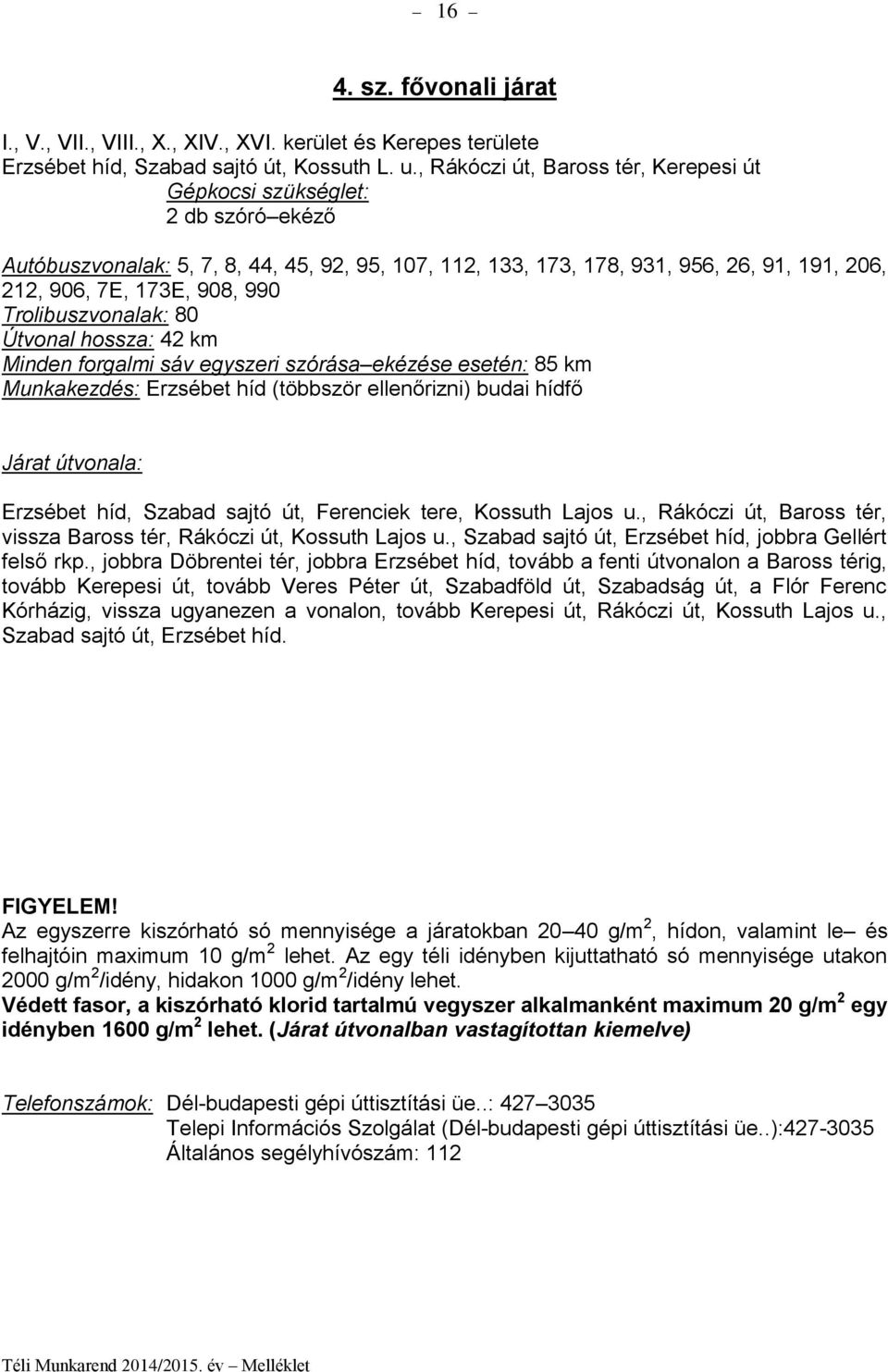 – 16 –

4. sz. fővonali járat

I., V., VII., VIII., X., XIV., XVI. kerület és Kerepes területe
Erzsébet híd, Szabad sajtó út, Kossuth L. u., Rákóczi út, Baross tér, Kerepesi út
Gépkocsi szükséglet:
2 db szóró–ekéző

Autóbuszvonalak: 5, 7, 8, 44, 45, 92, 95, 107, 112, 133, 173, 178, 931, 956, 26, 91, 191, 206, 212, 906, 7E, 173E, 908, 990
Trolibuszvonalak: 80
Útvonal hossza: 42 km
Minden forgalmi sáv egyszeri szórása–ekézése esetén: 85 km
Munkakezdés: Erzsébet híd (többször ellenőrizni) budai hídfő

Járat útvonala:

Erzsébet híd, Szabad sajtó út, Ferenciek tere, Kossuth Lajos u., Rákóczi út, Baross tér, vissza Baross tér, Rákóczi út, Kossuth Lajos u., Szabad sajtó út, Erzsébet híd, jobbra Gellért felső rkp., jobbra Döbrentei tér, jobbra Erzsébet híd, tovább a fenti útvonalon a Baross térig, tovább Kerepesi út, tovább Veres Péter út, Szabadföld út, Szabadság út, a Flór Ferenc Kórházig, vissza ugyanezen a vonalon, tovább Kerepesi út, Rákóczi út, Kossuth Lajos u., Szabad sajtó út, Erzsébet híd.

FIGYELEM!
Az egyszerre kiszórható só mennyisége a járatokban 20–40 g/m$^2$, hídon, valamint le– és felhajtóin maximum 10 g/m$^2$ lehet. Az egy téli idényben kijuttatható só mennyisége utakon 2000 g/m$^2$/idény, hidakon 1000 g/m$^2$/idény lehet.
Védett fasor, a kiszórható klorid tartalmú vegyszer alkalmanként maximum 20 g/m$^2$ egy idényben 1600 g/m$^2$ lehet. (Járat útvonalban vastagítottan kiemelve)

Telefonszámok: Dél-budapesti gépi úttisztítási üe..: 427–3035
Telepi Információs Szolgálat (Dél-budapesti gépi úttisztítási üe..):427-3035
Általános segélyhívószám: 112

Téli Munkarend 2014/2015. év – Melléklet